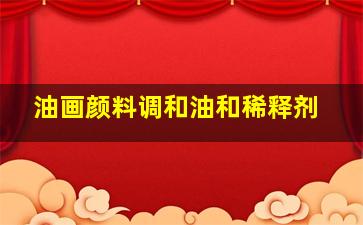 油画颜料调和油和稀释剂